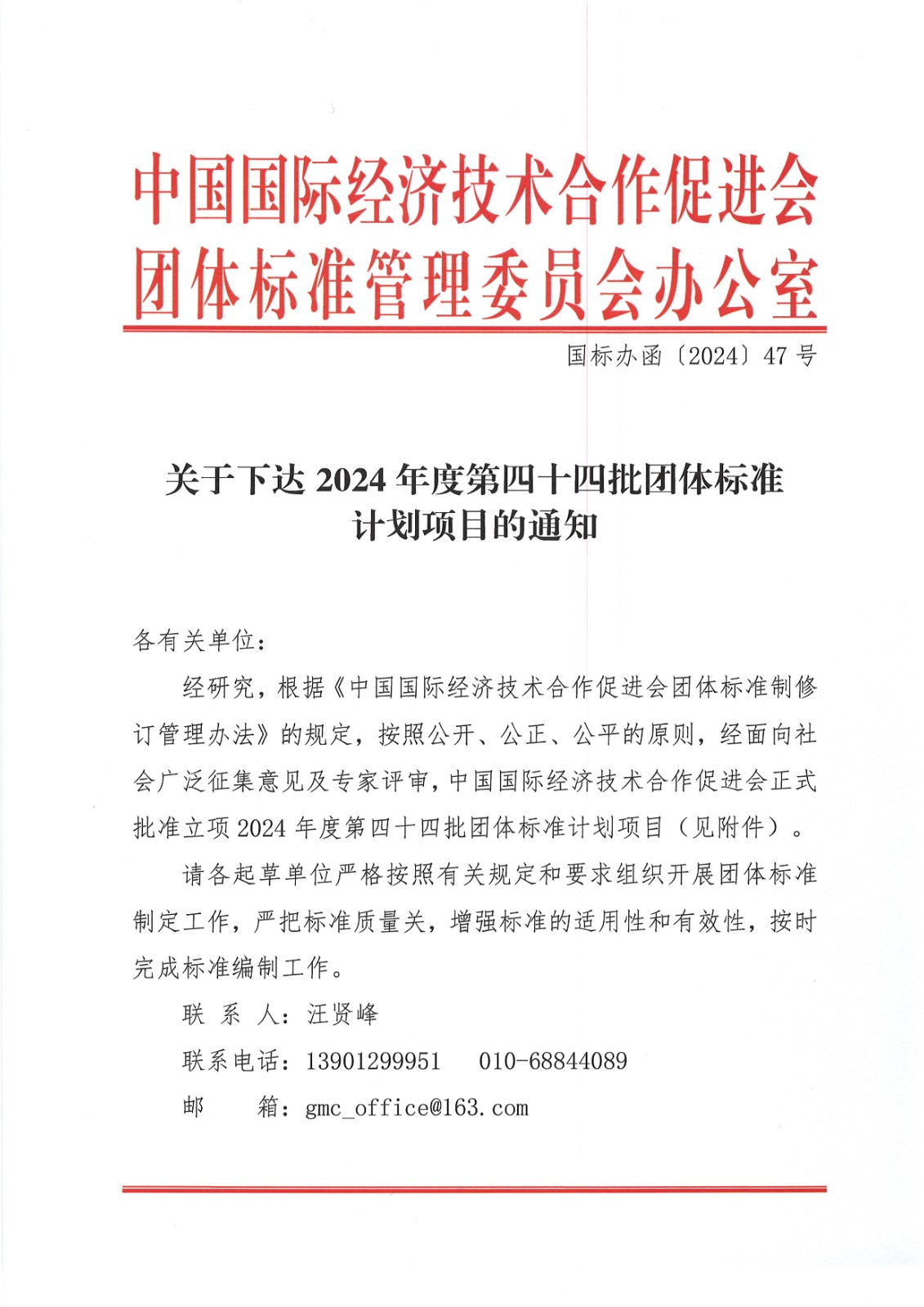 中国国际经济技术合作促进会
团体标准管理委员会办公室

国标办函〔2024〕47 号

关于下达 2024 年度第四十四批团体标准计划项目的通知

各有关单位：

经研究，根据《中国国际经济技术合作促进会团体标准制修订管理办法》的规定，按照公开、公正、公平的原则，经面向社会广泛征集意见及专家评审，中国国际经济技术合作促进会正式批准立项 2024 年度第四十四批团体标准计划项目（见附件）。

请各起草单位严格按照有关规定和要求组织开展团体标准制定工作，严把标准质量关，增强标准的适用性和有效性，按时完成标准编制工作。

联 系 人：汪贤峰

联系电话：13901299951　010-68844089

邮　　箱：gmc_office@163.com